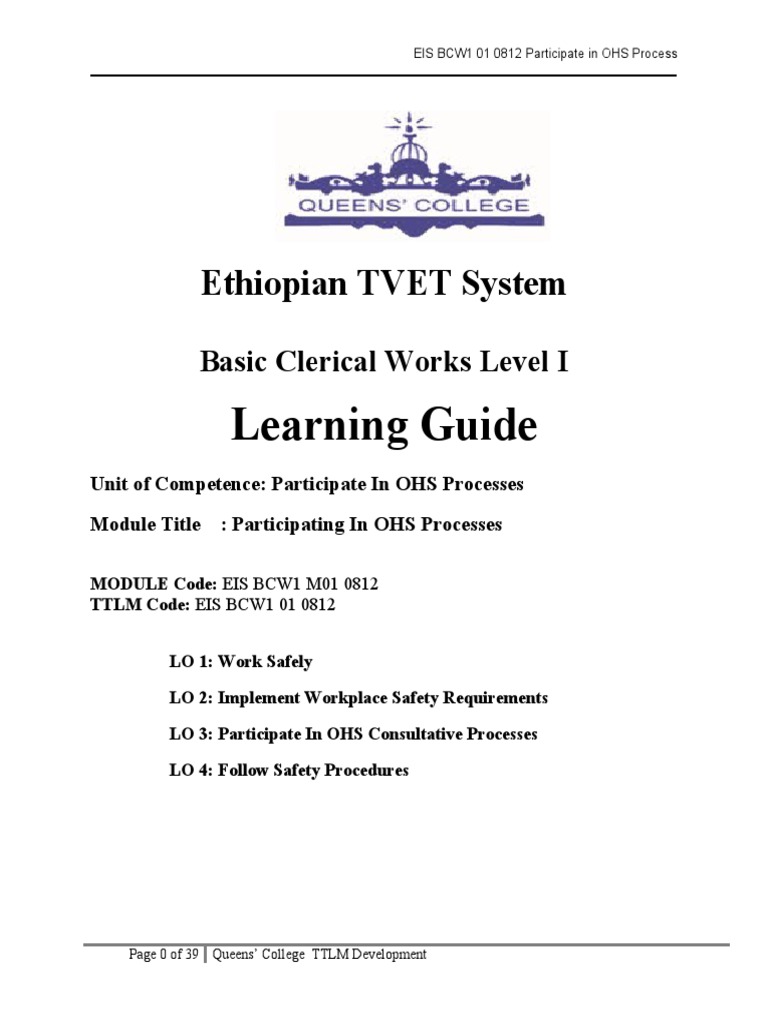 EIS BCW1 01 0812 Participate in OHS Process

QUEENS' COLLEGE

Ethiopian TVET System

Basic Clerical Works Level I

Learning Guide

Unit of Competence: Participate In OHS Processes

Module Title : Participating In OHS Processes

MODULE Code: EIS BCW1 M01 0812
TTLM Code: EIS BCW1 01 0812

LO 1: Work Safely

LO 2: Implement Workplace Safety Requirements

LO 3: Participate In OHS Consultative Processes

LO 4: Follow Safety Procedures

Page 0 of 39 | Queens' College TTLM Development